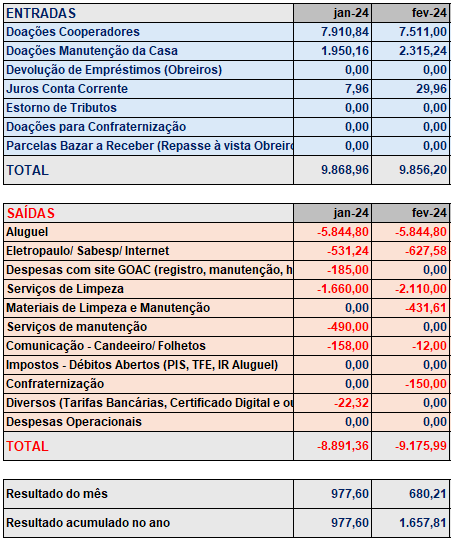 | ENTRADAS | jan-24 | fev-24 |
|---|---|---|
| Doações Cooperadores | 7.910,84 | 7.511,00 |
| Doações Manutenção da Casa | 1.950,16 | 2.315,24 |
| Devolução de Empréstimos (Obreiros) | 0,00 | 0,00 |
| Juros Conta Corrente | 7,96 | 29,96 |
| Estorno de Tributos | 0,00 | 0,00 |
| Doações para Confraternização | 0,00 | 0,00 |
| Parcelas Bazar a Receber (Repasse à vista Obreiro | 0,00 | 0,00 |
| TOTAL | 9.868,96 | 9.856,20 |

| SAÍDAS | jan-24 | fev-24 |
|---|---|---|
| Aluguel | -5.844,80 | -5.844,80 |
| Eletropaulo/ Sabesp/ Internet | -531,24 | -627,58 |
| Despesas com site GOAC (registro, manutenção, h | -185,00 | 0,00 |
| Serviços de Limpeza | -1.660,00 | -2.110,00 |
| Materiais de Limpeza e Manutenção | 0,00 | -431,61 |
| Serviços de manutenção | -490,00 | 0,00 |
| Comunicação - Candeeiro/ Folhetos | -158,00 | -12,00 |
| Impostos - Débitos Abertos (PIS, TFE, IR Aluguel) | 0,00 | 0,00 |
| Confraternização | 0,00 | -150,00 |
| Diversos (Tarifas Bancárias, Certificado Digital e ou | -22,32 | 0,00 |
| Despesas Operacionais | 0,00 | 0,00 |
| TOTAL | -8.891,36 | -9.175,99 |

| | | |
|---|---|---|
| Resultado do mês | 977,60 | 680,21 |
| Resultado acumulado no ano | 977,60 | 1.657,81 |